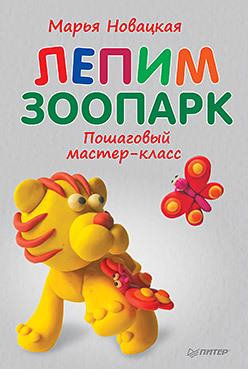 Марья Новацкая

ЛЕПИМ
ЗООПАРК

Пошаговый
мастер-класс

ПИТЕР